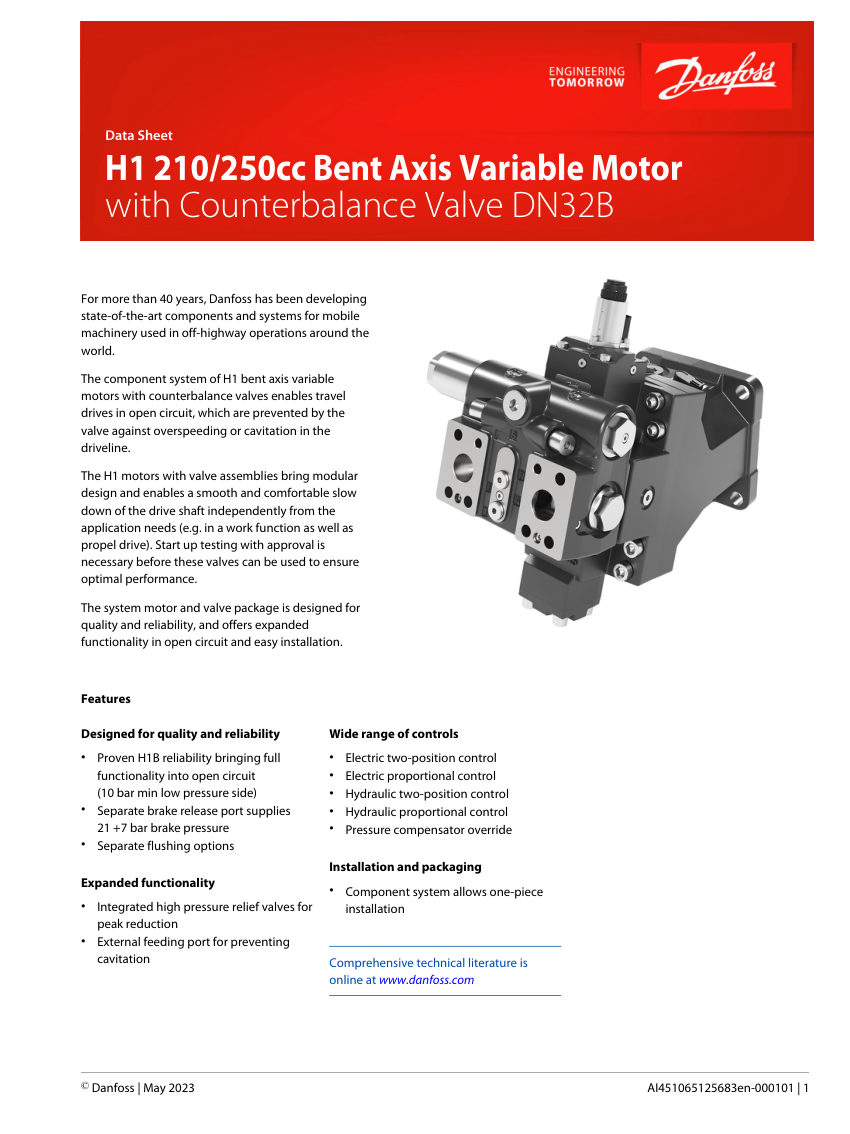 ENGINEERING TOMORROW

Danfoss

Data Sheet

H1 210/250cc Bent Axis Variable Motor with Counterbalance Valve DN32B

For more than 40 years, Danfoss has been developing state-of-the-art components and systems for mobile machinery used in off-highway operations around the world.

The component system of H1 bent axis variable motors with counterbalance valves enables travel drives in open circuit, which are prevented by the valve against overspeeding or cavitation in the driveline.

The H1 motors with valve assemblies bring modular design and enables a smooth and comfortable slow down of the drive shaft independently from the application needs (e.g. in a work function as well as propel drive). Start up testing with approval is necessary before these valves can be used to ensure optimal performance.

The system motor and valve package is designed for quality and reliability, and offers expanded functionality in open circuit and easy installation.

Features

Designed for quality and reliability

• Proven H1B reliability bringing full functionality into open circuit (10 bar min low pressure side)
• Separate brake release port supplies 21 +7 bar brake pressure
• Separate flushing options

Expanded functionality

• Integrated high pressure relief valves for peak reduction
• External feeding port for preventing cavitation

Wide range of controls

• Electric two-position control
• Electric proportional control
• Hydraulic two-position control
• Hydraulic proportional control
• Pressure compensator override

Installation and packaging

• Component system allows one-piece installation

Comprehensive technical literature is online at www.danfoss.com

© Danfoss | May 2023

AI451065125683en-000101 | 1